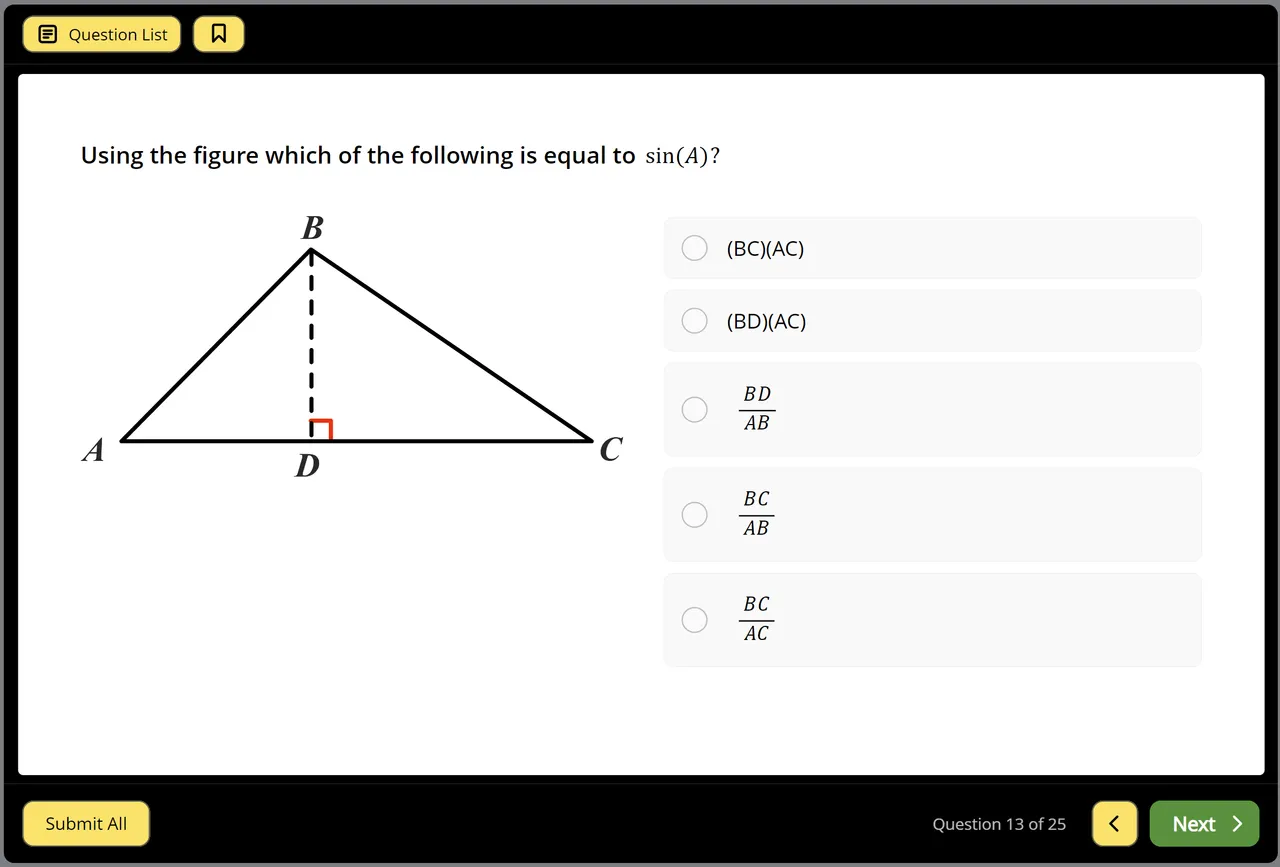 Question List

Using the figure which of the following is equal to $\sin(A)$?

B
A
D
C

(BC)(AC)

(BD)(AC)

$\frac{BD}{AB}$

$\frac{BC}{AB}$

$\frac{BC}{AC}$

Submit All

Question 13 of 25

Next